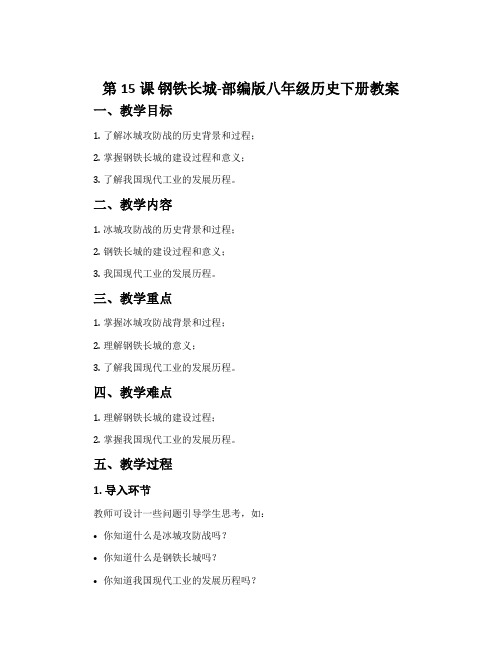 第 15 课 钢铁长城-部编版八年级历史下册教案

一、教学目标

1. 了解冰城攻防战的历史背景和过程；

2. 掌握钢铁长城的建设过程和意义；

3. 了解我国现代工业的发展历程。

二、教学内容

1. 冰城攻防战的历史背景和过程；

2. 钢铁长城的建设过程和意义；

3. 我国现代工业的发展历程。

三、教学重点

1. 掌握冰城攻防战背景和过程；

2. 理解钢铁长城的意义；

3. 了解我国现代工业的发展历程。

四、教学难点

1. 理解钢铁长城的建设过程；

2. 掌握我国现代工业的发展历程。

五、教学过程

1. 导入环节

教师可设计一些问题引导学生思考，如：

• 你知道什么是冰城攻防战吗？

• 你知道什么是钢铁长城吗？

• 你知道我国现代工业的发展历程吗？